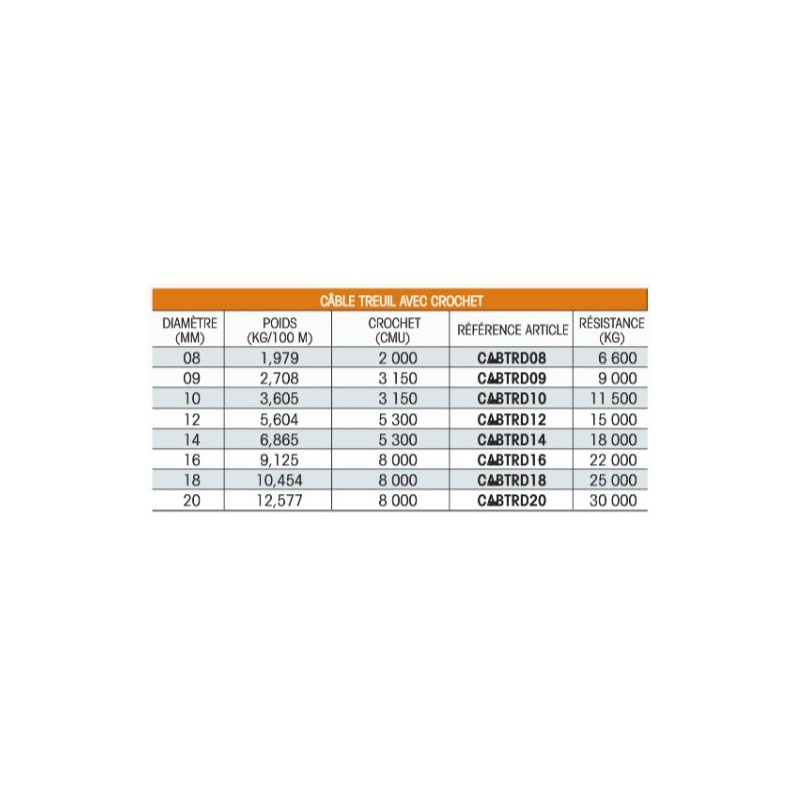 CÂBLE TREUIL AVEC CROCHET

| DIAMÈTRE (MM) | POIDS (KG/100 M) | CROCHET (CMU) | RÉFÉRENCE ARTICLE | RÉSISTANCE (KG) |
|---|---|---|---|---|
| 08 | 1,979 | 2 000 | CABTRD08 | 6 600 |
| 09 | 2,708 | 3 150 | CABTRD09 | 9 000 |
| 10 | 3,605 | 3 150 | CABTRD10 | 11 500 |
| 12 | 5,604 | 5 300 | CABTRD12 | 15 000 |
| 14 | 6,865 | 5 300 | CABTRD14 | 18 000 |
| 16 | 9,125 | 8 000 | CABTRD16 | 22 000 |
| 18 | 10,454 | 8 000 | CABTRD18 | 25 000 |
| 20 | 12,577 | 8 000 | CABTRD20 | 30 000 |